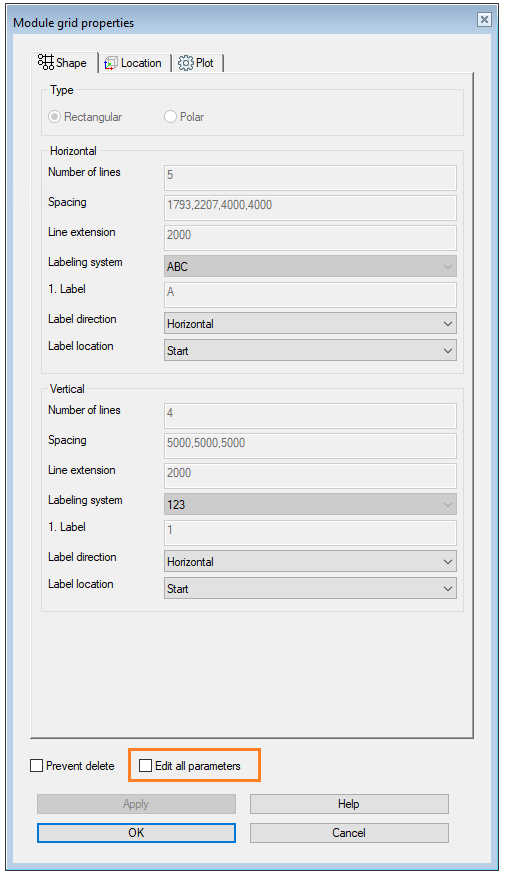 Module grid properties

Shape Location Plot

Type

Rectangular Polar

Horizontal

Number of lines 5

Spacing 1793,2207,4000,4000

Line extension 2000

Labeling system ABC

1. Label A

Label direction Horizontal

Label location Start

Vertical

Number of lines 4

Spacing 5000,5000,5000

Line extension 2000

Labeling system 123

1. Label 1

Label direction Horizontal

Label location Start

Prevent delete Edit all parameters

Apply Help

OK Cancel